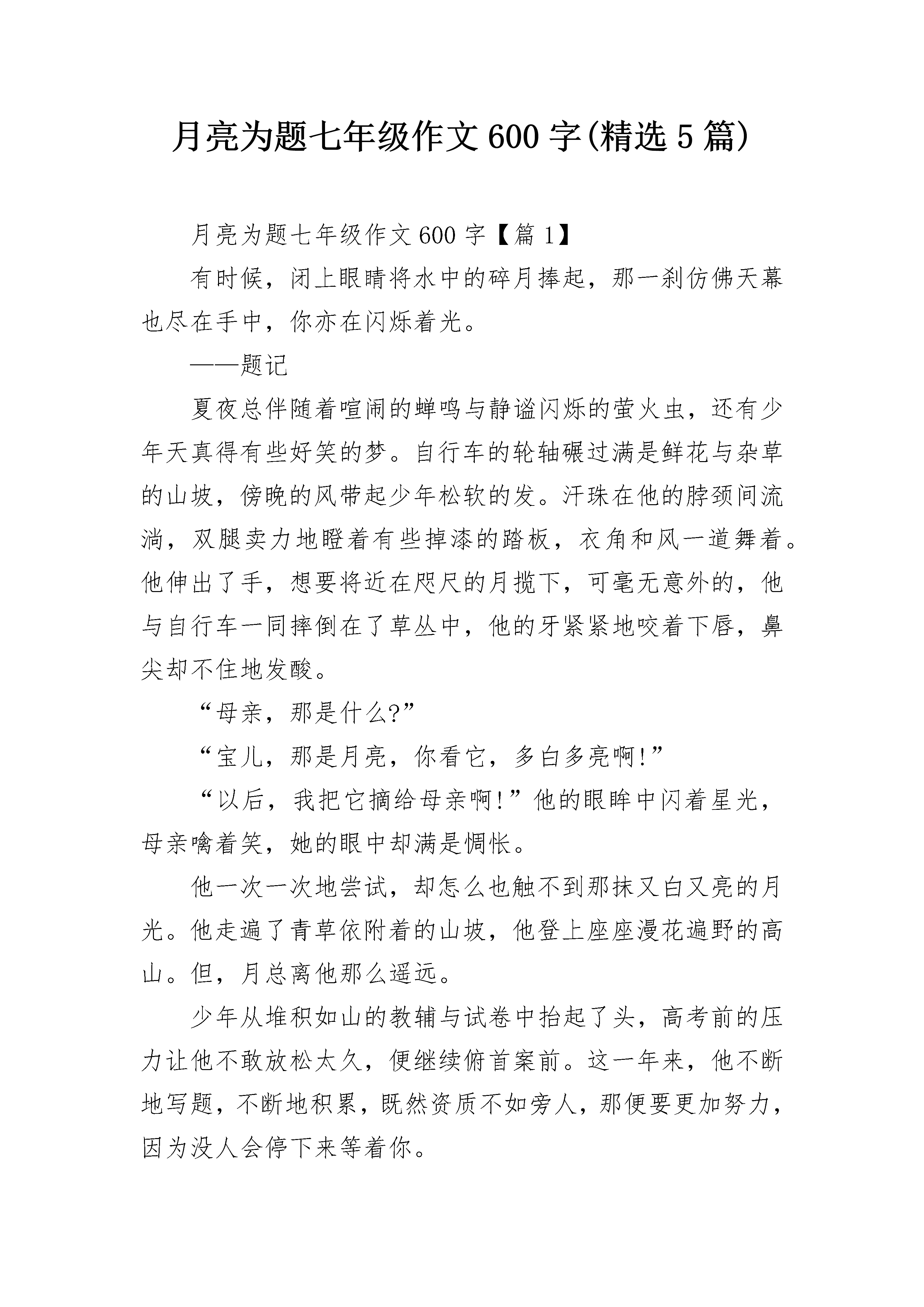 月亮为题七年级作文600字(精选5篇)

月亮为题七年级作文600字【篇1】

有时候，闭上眼睛将水中的碎月捧起，那一刹仿佛天幕也尽在手中，你亦在闪烁着光。

——题记

夏夜总伴随着喧闹的蝉鸣与静谧闪烁的萤火虫，还有少年天真得有些好笑的梦。自行车的轮轴碾过满是鲜花与杂草的山坡，傍晚的风带起少年松软的发。汗珠在他的脖颈间流淌，双腿卖力地瞪着有些掉漆的踏板，衣角和风一道舞着。他伸出了手，想要将近在咫尺的月揽下，可毫无意外的，他与自行车一同摔倒在了草丛中，他的牙紧紧地咬着下唇，鼻尖却不住地发酸。

“母亲，那是什么?”

“宝儿，那是月亮，你看它，多白多亮啊!”

“以后，我把它摘给母亲啊!”他的眼眸中闪着星光，母亲噙着笑，她的眼中却满是惆怅。

他一次一次地尝试，却怎么也触不到那抹又白又亮的月光。他走遍了青草依附着的山坡，他登上座座漫花遍野的高山。但，月总离他那么遥远。

少年从堆积如山的教辅与试卷中抬起了头，高考前的压力让他不敢放松太久，便继续俯首案前。这一年来，他不断地写题，不断地积累，既然资质不如旁人，那便要更加努力，因为没人会停下来等着你。